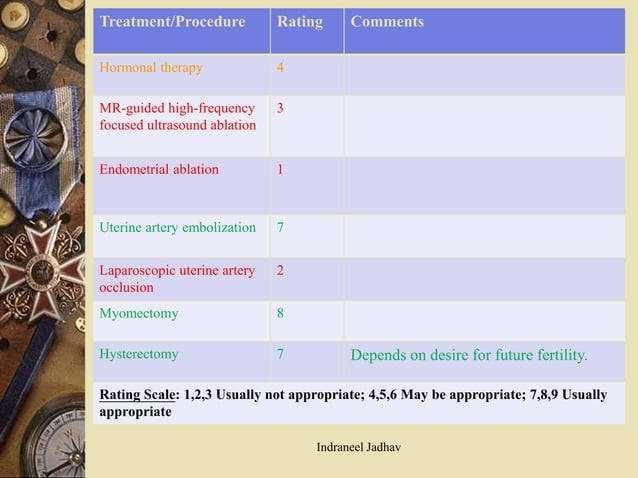 | Treatment/Procedure | Rating | Comments |
|---|---|---|
| Hormonal therapy | 4 | |
| MR-guided high-frequency focused ultrasound ablation | 3 | |
| Endometrial ablation | 1 | |
| Uterine artery embolization | 7 | |
| Laparoscopic uterine artery occlusion | 2 | |
| Myomectomy | 8 | |
| Hysterectomy | 7 | Depends on desire for future fertility. |

Rating Scale: 1,2,3 Usually not appropriate; 4,5,6 May be appropriate; 7,8,9 Usually appropriate

Indraneel Jadhav